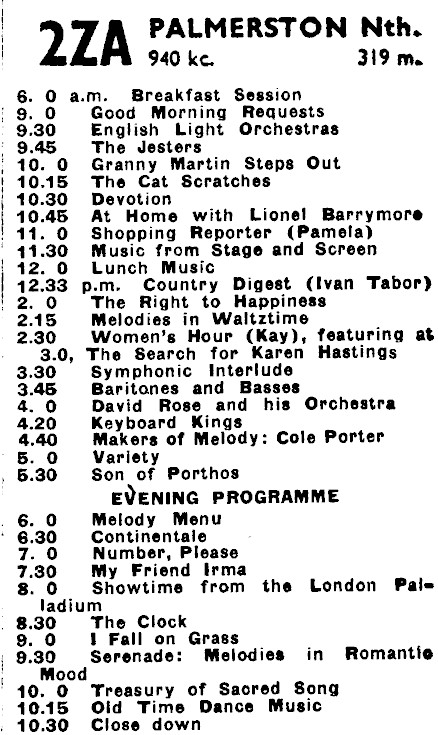 2ZA PALMERSTON Nth.
940 kc. 319 m.

6. 0 a.m. Breakfast Session
9. 0 Good Morning Requests
9.30 English Light Orchestras
9.45 The Jesters
10. 0 Granny Martin Steps Out
10.15 The Cat Scratches
10.30 Devotion
10.45 At Home with Lionel Barrymore
11. 0 Shopping Reporter (Pamela)
11.30 Music from Stage and Screen
12. 0 Lunch Music
12.33 p.m. Country Digest (Ivan Tabor)
2. 0 The Right to Happiness
2.15 Melodies in Waltztime
2.30 Women's Hour (Kay), featuring at 3.0, The Search for Karen Hastings
3.30 Symphonic Interlude
3.45 Baritones and Basses
4. 0 David Rose and his Orchestra
4.20 Keyboard Kings
4.40 Makers of Melody: Cole Porter
5. 0 Variety
5.30 Son of Porthos

EVENING PROGRAMME

6. 0 Melody Menu
6.30 Continentale
7. 0 Number, Please
7.30 My Friend Irma
8. 0 Showtime from the London Palladium
8.30 The Clock
9. 0 I Fall on Grass
9.30 Serenade: Melodies in Romantic Mood
10. 0 Treasury of Sacred Song
10.15 Old Time Dance Music
10.30 Close down